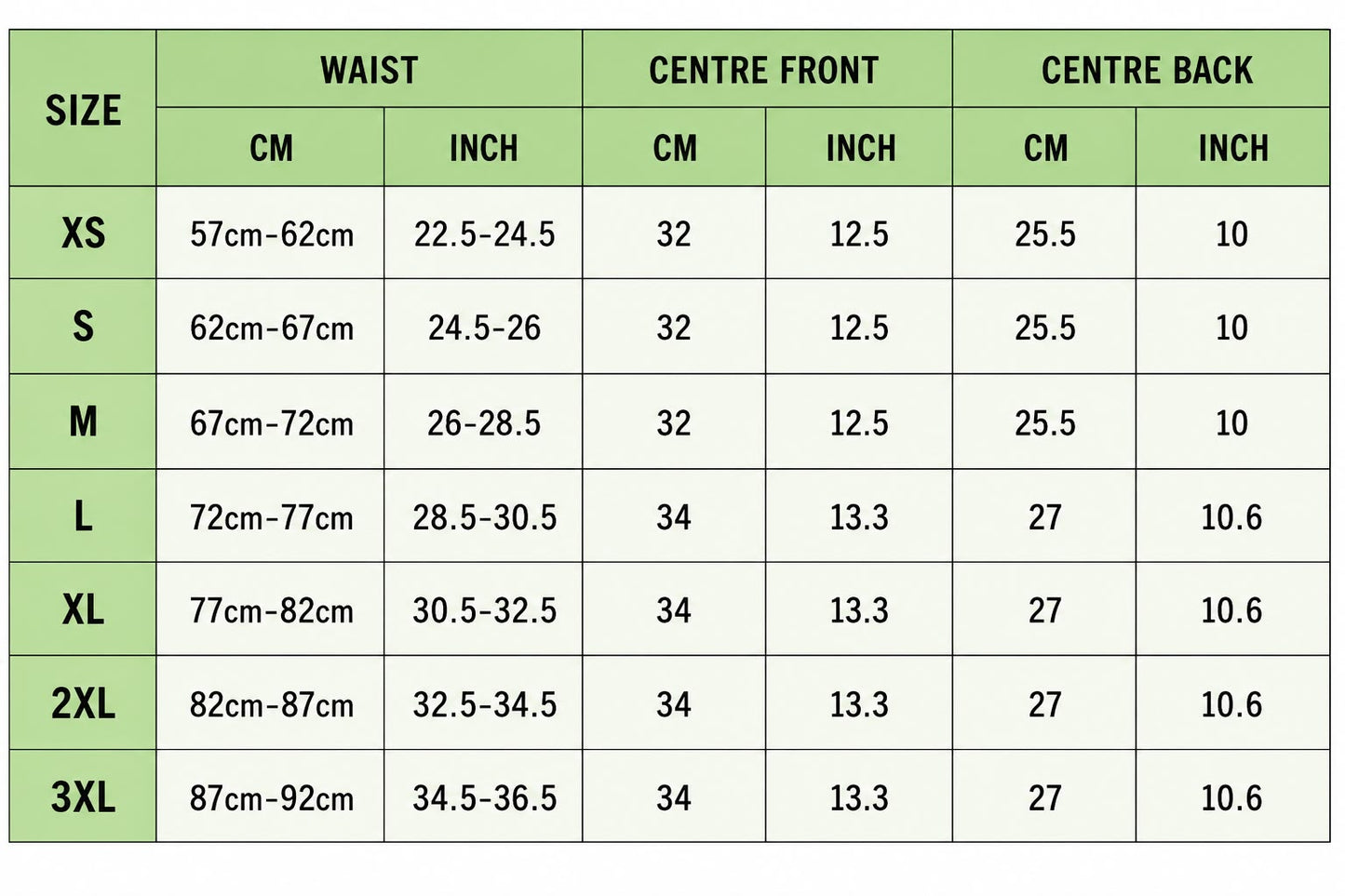 | SIZE | WAIST CM | WAIST INCH | CENTRE FRONT CM | CENTRE FRONT INCH | CENTRE BACK CM | CENTRE BACK INCH |
|---|---|---|---|---|---|---|
| XS | 57cm-62cm | 22.5-24.5 | 32 | 12.5 | 25.5 | 10 |
| S | 62cm-67cm | 24.5-26 | 32 | 12.5 | 25.5 | 10 |
| M | 67cm-72cm | 26-28.5 | 32 | 12.5 | 25.5 | 10 |
| L | 72cm-77cm | 28.5-30.5 | 34 | 13.3 | 27 | 10.6 |
| XL | 77cm-82cm | 30.5-32.5 | 34 | 13.3 | 27 | 10.6 |
| 2XL | 82cm-87cm | 32.5-34.5 | 34 | 13.3 | 27 | 10.6 |
| 3XL | 87cm-92cm | 34.5-36.5 | 34 | 13.3 | 27 | 10.6 |